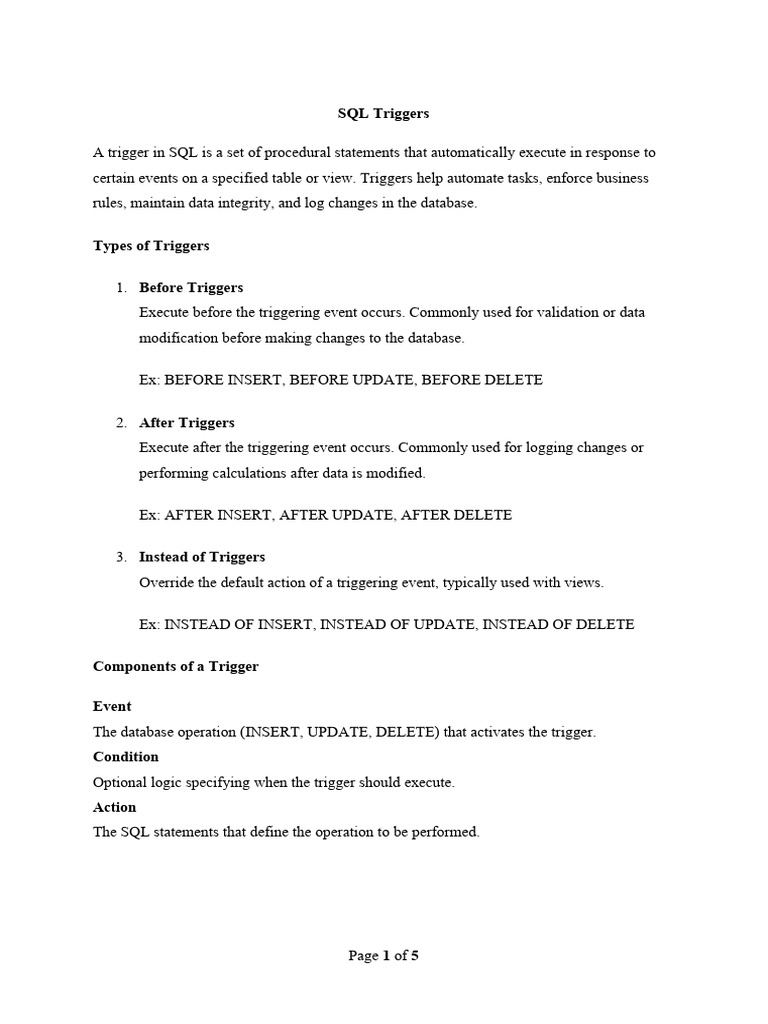 SQL Triggers

A trigger in SQL is a set of procedural statements that automatically execute in response to certain events on a specified table or view. Triggers help automate tasks, enforce business rules, maintain data integrity, and log changes in the database.

Types of Triggers

1. Before Triggers
Execute before the triggering event occurs. Commonly used for validation or data modification before making changes to the database.

Ex: BEFORE INSERT, BEFORE UPDATE, BEFORE DELETE

2. After Triggers
Execute after the triggering event occurs. Commonly used for logging changes or performing calculations after data is modified.

Ex: AFTER INSERT, AFTER UPDATE, AFTER DELETE

3. Instead of Triggers
Override the default action of a triggering event, typically used with views.

Ex: INSTEAD OF INSERT, INSTEAD OF UPDATE, INSTEAD OF DELETE

Components of a Trigger

Event
The database operation (INSERT, UPDATE, DELETE) that activates the trigger.
Condition
Optional logic specifying when the trigger should execute.
Action
The SQL statements that define the operation to be performed.

Page 1 of 5